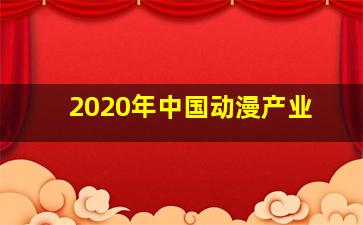 2020年中国动漫产业